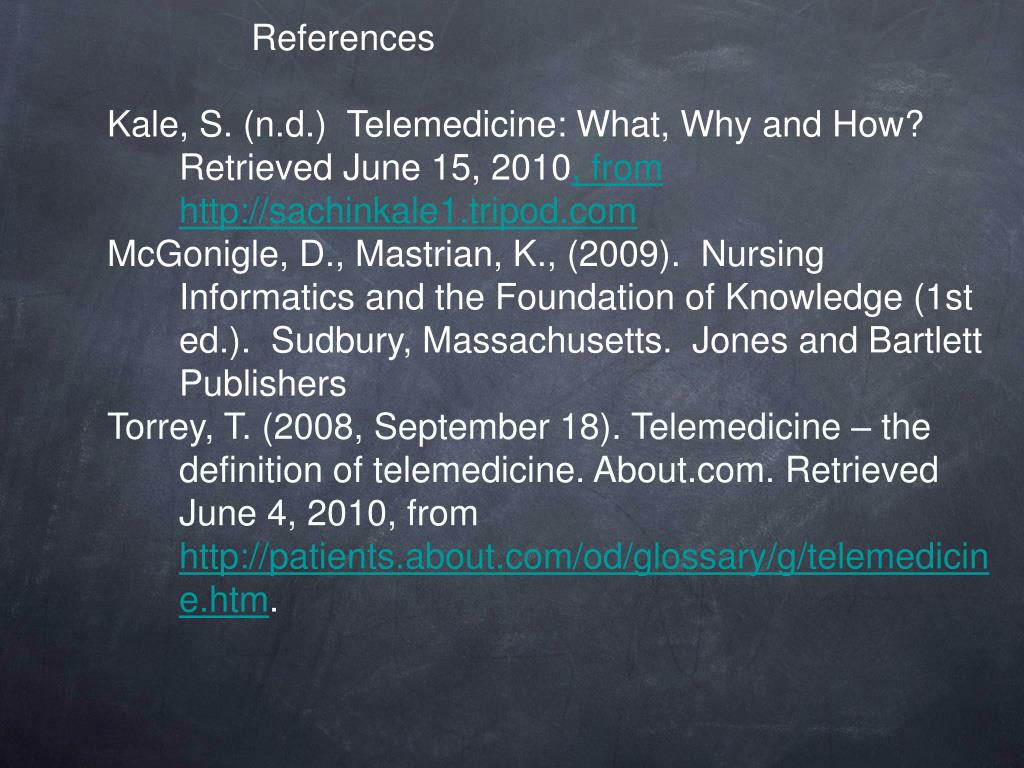 References

Kale, S. (n.d.) Telemedicine: What, Why and How? Retrieved June 15, 2010, from http://sachinkale1.tripod.com

McGonigle, D., Mastrian, K., (2009). Nursing Informatics and the Foundation of Knowledge (1st ed.). Sudbury, Massachusetts. Jones and Bartlett Publishers

Torrey, T. (2008, September 18). Telemedicine – the definition of telemedicine. About.com. Retrieved June 4, 2010, from http://patients.about.com/od/glossary/g/telemedicine.htm.